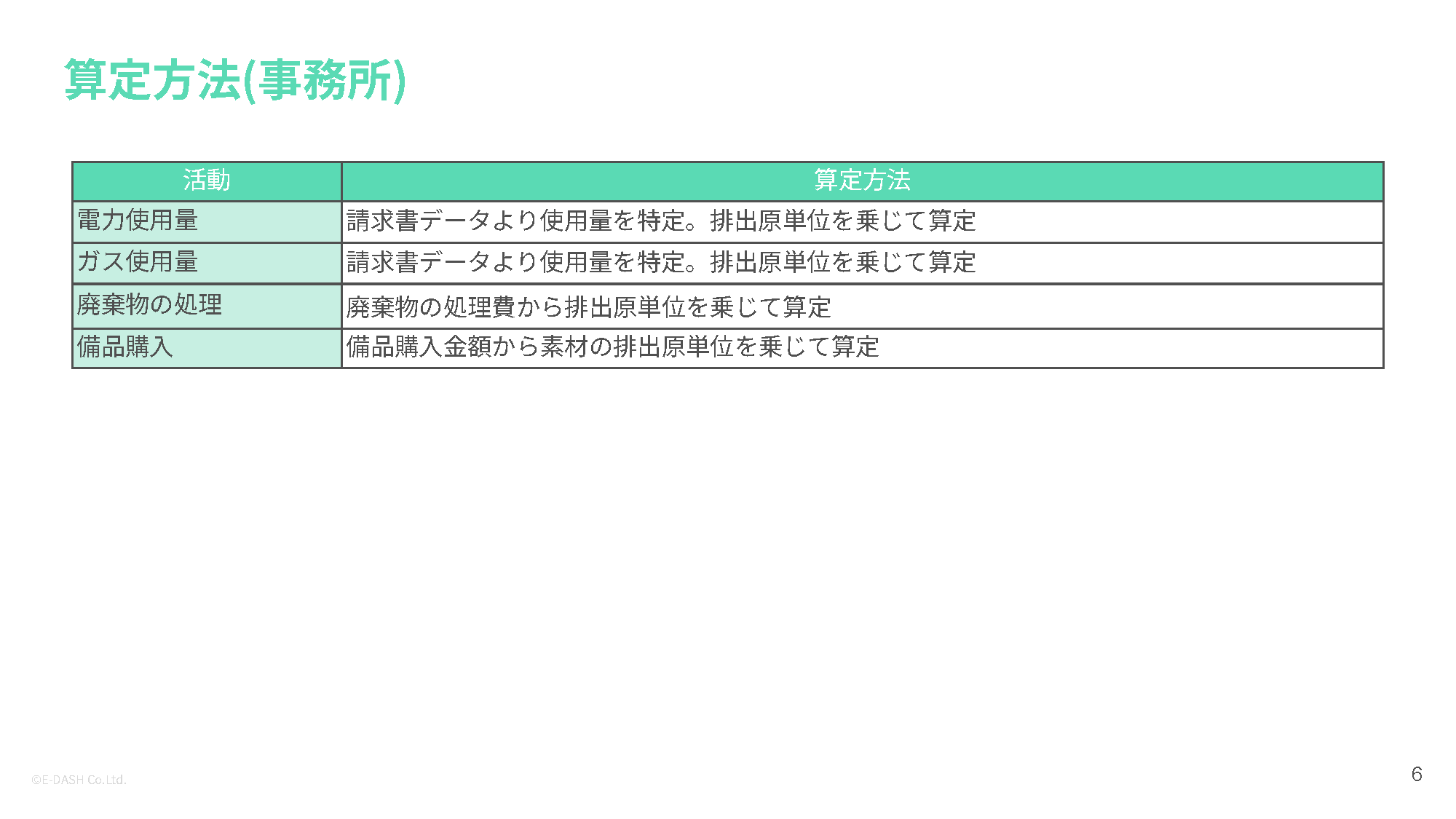 算定方法(事務所)

| 活動 | 算定方法 |
|---|---|
| 電力使用量 | 請求書データより使用量を特定。排出原単位を乗じて算定 |
| ガス使用量 | 請求書データより使用量を特定。排出原単位を乗じて算定 |
| 廃棄物の処理 | 廃棄物の処理費から排出原単位を乗じて算定 |
| 備品購入 | 備品購入金額から素材の排出原単位を乗じて算定 |

©E-DASH Co.Ltd.

6